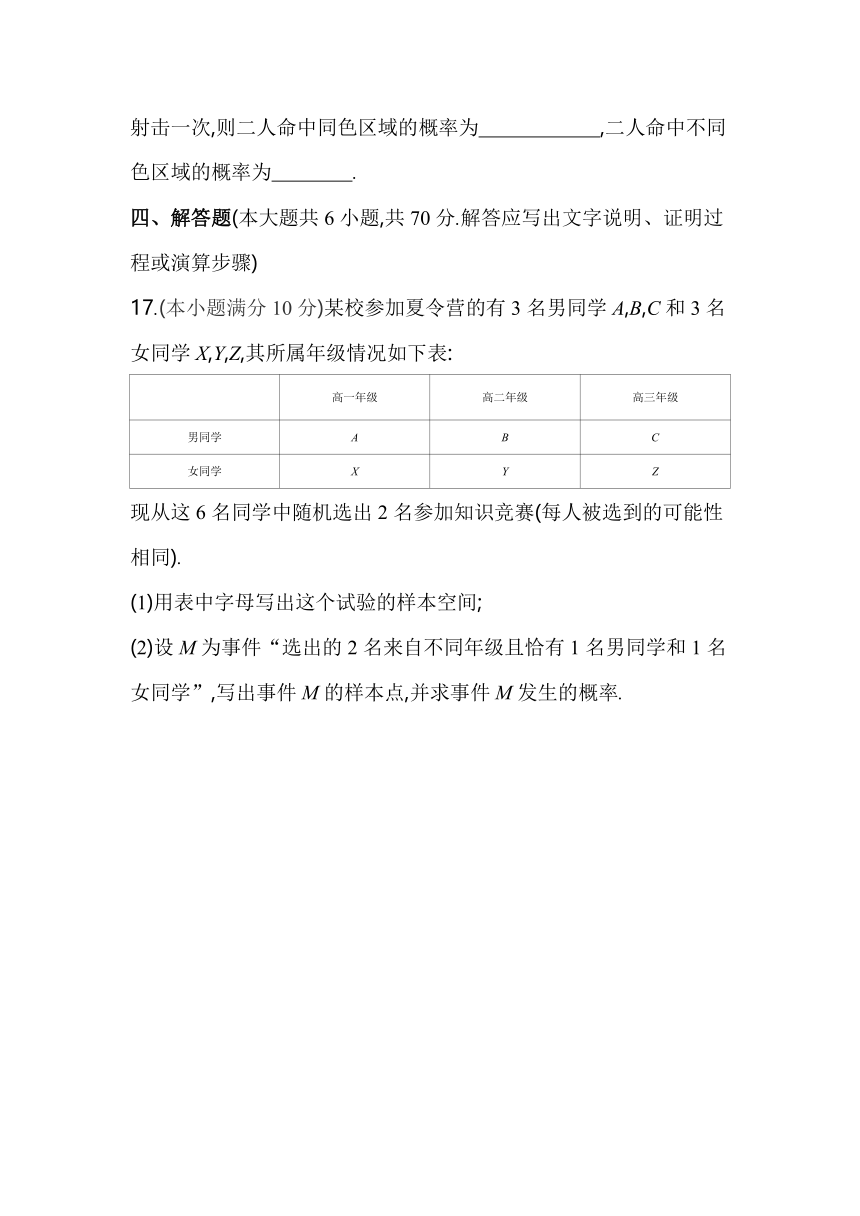 射击一次,则二人命中同色区域的概率为____________,二人命中不同色区域的概率为________.

四、解答题(本大题共 6 小题,共 70 分.解答应写出文字说明、证明过程或演算步骤)

17.(本小题满分 10 分)某校参加夏令营的有 3 名男同学 $A$,$B$,$C$ 和 3 名女同学 $X$,$Y$,$Z$,其所属年级情况如下表:

| | 高一年级 | 高二年级 | 高三年级 |
|---|---|---|---|
| 男同学 | $A$ | $B$ | $C$ |
| 女同学 | $X$ | $Y$ | $Z$ |

现从这 6 名同学中随机选出 2 名参加知识竞赛(每人被选到的可能性相同).

(1)用表中字母写出这个试验的样本空间;

(2)设 $M$ 为事件“选出的 2 名来自不同年级且恰有 1 名男同学和 1 名女同学”,写出事件 $M$ 的样本点,并求事件 $M$ 发生的概率.